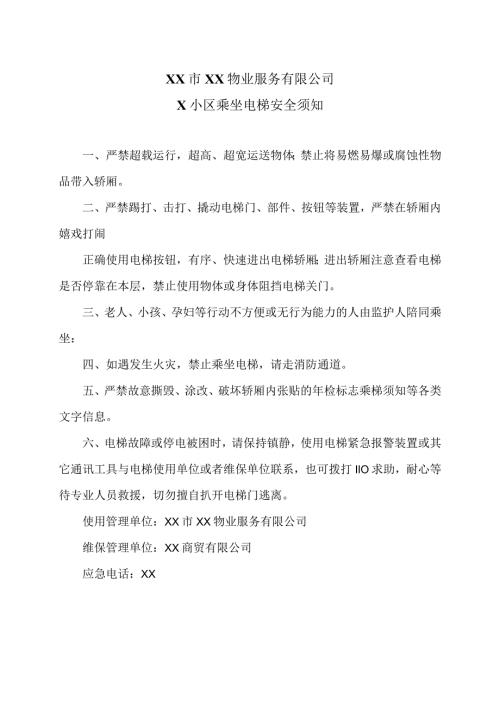 XX市XX物业服务有限公司

X小区乘坐电梯安全须知

一、严禁超载运行，超高、超宽运送物体;禁止将易燃易爆或腐蚀性物品带入轿厢。

二、严禁踢打、击打、撬动电梯门、部件、按钮等装置，严禁在轿厢内嬉戏打闹

正确使用电梯按钮，有序、快速进出电梯轿厢;进出轿厢注意查看电梯是否停靠在本层，禁止使用物体或身体阻挡电梯关门。

三、老人、小孩、孕妇等行动不方便或无行为能力的人由监护人陪同乘坐;

四、如遇发生火灾，禁止乘坐电梯，请走消防通道。

五、严禁故意撕毁、涂改、破坏轿厢内张贴的年检标志乘梯须知等各类文字信息。

六、电梯故障或停电被困时，请保持镇静，使用电梯紧急报警装置或其它通讯工具与电梯使用单位或者维保单位联系，也可拨打IIO求助，耐心等待专业人员救援，切勿擅自扒开电梯门逃离。

使用管理单位：XX市XX物业服务有限公司

维保管理单位：XX商贸有限公司

应急电话：XX